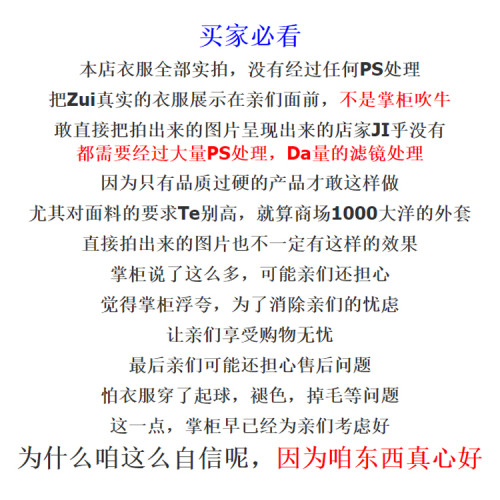 买家必看

本店衣服全部实拍，没有经过任何PS处理
把Zui真实的衣服展示在亲们面前，不是掌柜吹牛
敢直接把拍出来的图片呈现出来的店家JI乎没有
都需要经过大量PS处理，Da量的滤镜处理
因为只有品质过硬的产品才敢这样做
尤其对面料的要求Te别高，就算商场1000大洋的外套
直接拍出来的图片也不一定有这样的效果
掌柜说了这么多，可能亲们还担心
觉得掌柜浮夸，为了消除亲们的忧虑
让亲们享受购物无忧
最后亲们可能还担心售后问题
怕衣服穿了起球，褪色，掉毛等问题
这一点，掌柜早已经为亲们考虑好
为什么咱这么自信呢，因为咱东西真心好